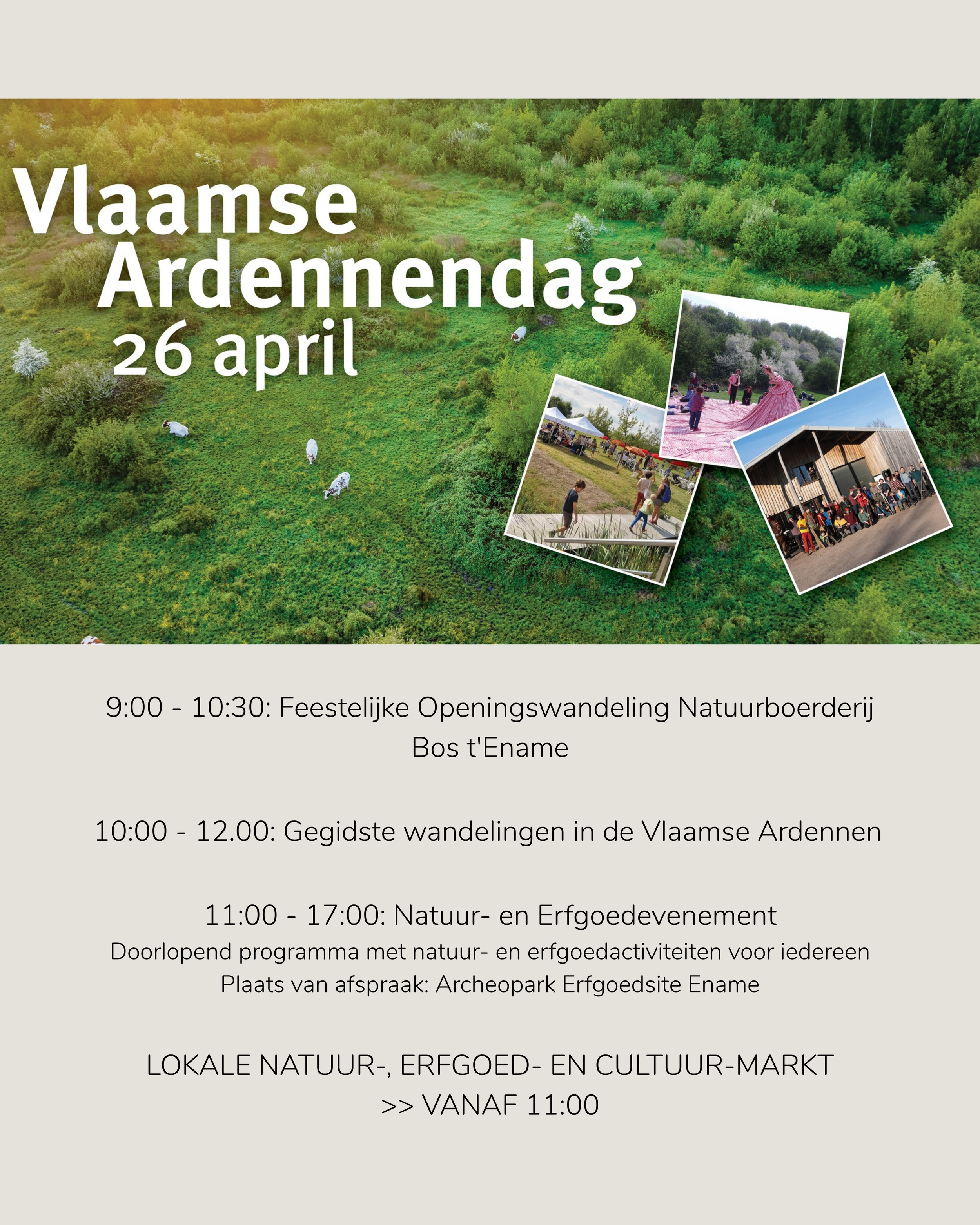 Vlaamse Ardennendag 26 april

9:00 - 10:30: Feestelijke Openingswandeling Natuurboerderij Bos t'Ename

10:00 - 12.00: Gegidste wandelingen in de Vlaamse Ardennen

11:00 - 17:00: Natuur- en Erfgoedevenement
Doorlopend programma met natuur- en erfgoedactiviteiten voor iedereen
Plaats van afspraak: Archeopark Erfgoedsite Ename

LOKALE NATUUR-, ERFGOED- EN CULTUUR-MARKT
>> VANAF 11:00